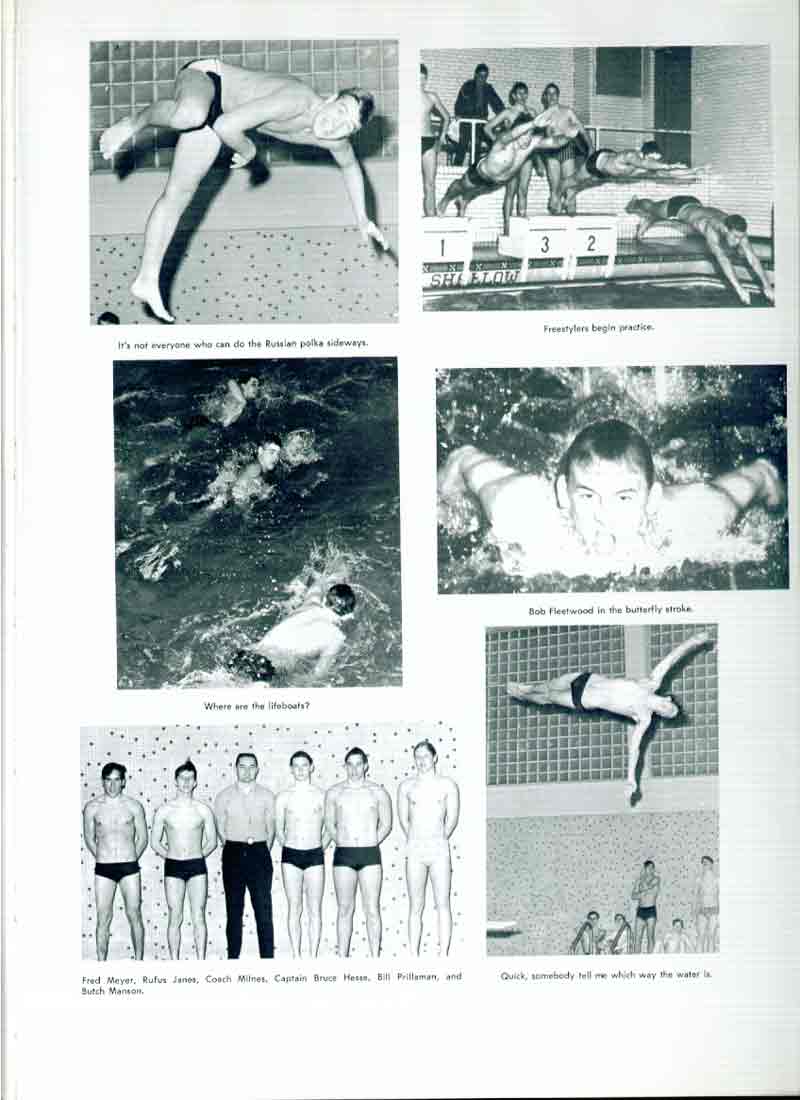 1 3 2

SHALLOW

It's not everyone who can do the Russian polka sideways.

Freestylers begin practice.

Bob Fleetwood in the butterfly stroke.

Where are the lifeboats?

Fred Meyer, Rufus Janes, Coach Milnes, Captain Bruce Hesse, Bill Prillaman, and Butch Manson.

Quick, somebody tell me which way the water is.